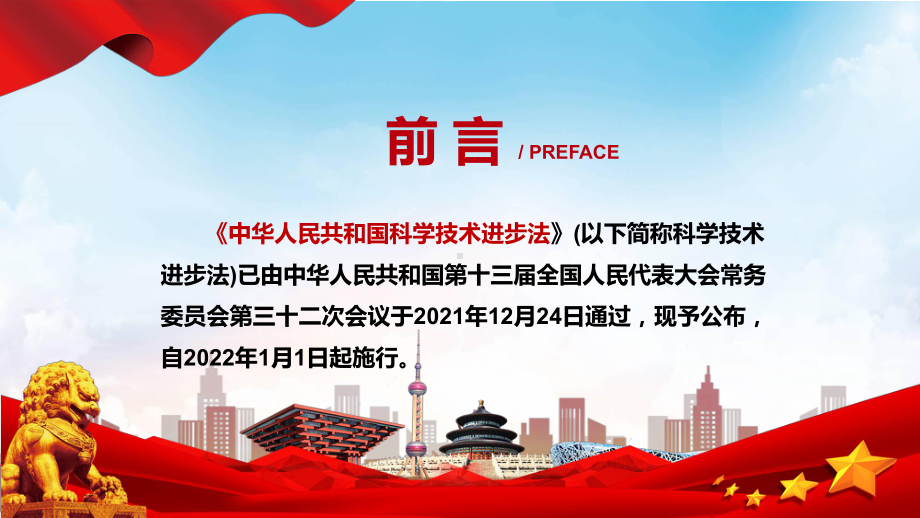 前言 / PREFACE

《中华人民共和国科学技术进步法》(以下简称科学技术进步法)已由中华人民共和国第十三届全国人民代表大会常务委员会第三十二次会议于2021年12月24日通过，现予公布，自2022年1月1日起施行。